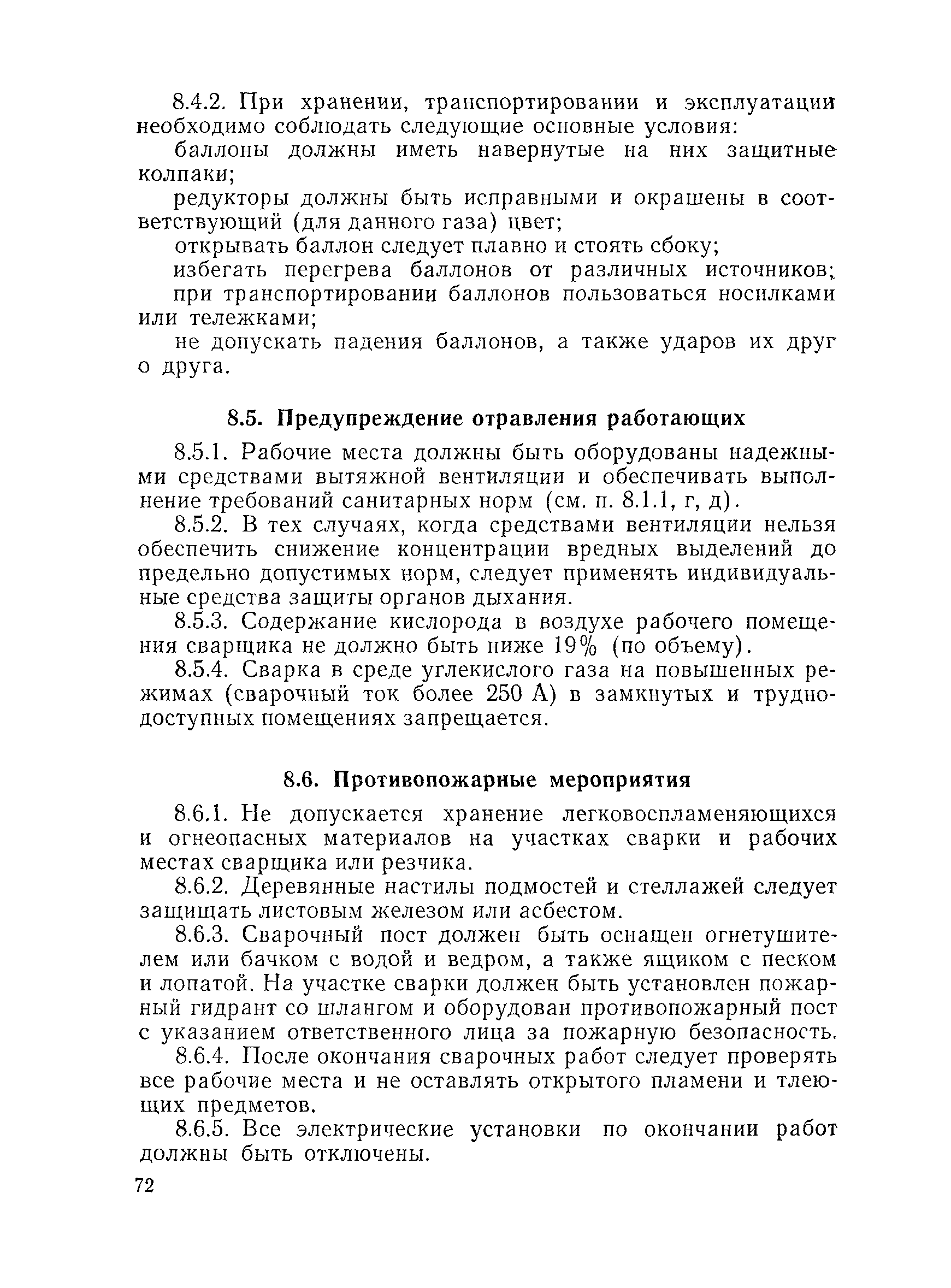 8.4.2. При хранении, транспортировании и эксплуатации необходимо соблюдать следующие основные условия:

баллоны должны иметь навернутые на них защитные колпаки;

редукторы должны быть исправными и окрашены в соответствующий (для данного газа) цвет;

открывать баллон следует плавно и стоять сбоку;

избегать перегрева баллонов от различных источников;

при транспортировании баллонов пользоваться носилками или тележками;

не допускать падения баллонов, а также ударов их друг о друга.

8.5. Предупреждение отравления работающих

8.5.1. Рабочие места должны быть оборудованы надежными средствами вытяжной вентиляции и обеспечивать выполнение требований санитарных норм (см. п. 8.1.1, г, д).

8.5.2. В тех случаях, когда средствами вентиляции нельзя обеспечить снижение концентрации вредных выделений до предельно допустимых норм, следует применять индивидуальные средства защиты органов дыхания.

8.5.3. Содержание кислорода в воздухе рабочего помещения сварщика не должно быть ниже 19% (по объему).

8.5.4. Сварка в среде углекислого газа на повышенных режимах (сварочный ток более 250 А) в замкнутых и труднодоступных помещениях запрещается.

8.6. Противопожарные мероприятия

8.6.1. Не допускается хранение легковоспламеняющихся и огнеопасных материалов на участках сварки и рабочих местах сварщика или резчика.

8.6.2. Деревянные настилы подмостей и стеллажей следует защищать листовым железом или асбестом.

8.6.3. Сварочный пост должен быть оснащен огнетушителем или бачком с водой и ведром, а также ящиком с песком и лопатой. На участке сварки должен быть установлен пожарный гидрант со шлангом и оборудован противопожарный пост с указанием ответственного лица за пожарную безопасность.

8.6.4. После окончания сварочных работ следует проверять все рабочие места и не оставлять открытого пламени и тлеющих предметов.

8.6.5. Все электрические установки по окончании работ должны быть отключены.

72